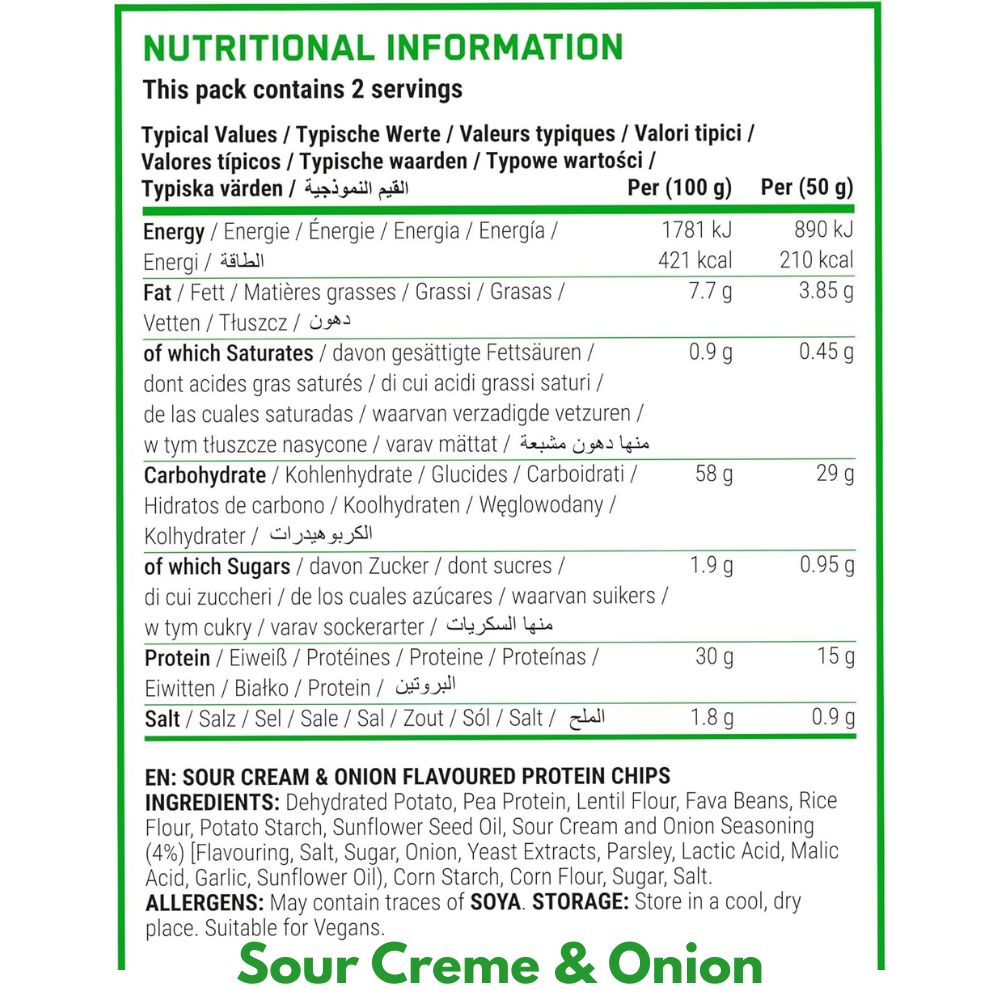 NUTRITIONAL INFORMATION
This pack contains 2 servings

| Typical Values / Typische Werte / Valeurs typiques / Valori tipici / Valores típicos / Typische waarden / Typowe wartości / Typiska värden / القيم النموذجية | Per (100 g) | Per (50 g) |
|---|---|---|
| Energy / Energie / Énergie / Energia / Energía / Energi / الطاقة | 1781 kJ 421 kcal | 890 kJ 210 kcal |
| Fat / Fett / Matières grasses / Grassi / Grasas / Vetten / Tłuszcz / دهون | 7.7 g | 3.85 g |
| of which Saturates / davon gesättigte Fettsäuren / dont acides gras saturés / di cui acidi grassi saturi / de las cuales saturadas / waarvan verzadigde vetzuren / w tym tłuszcze nasycone / varav mättat / منها دهون مشبعة | 0.9 g | 0.45 g |
| Carbohydrate / Kohlenhydrate / Glucides / Carboidrati / Hidratos de carbono / Koolhydraten / Węglowodany / Kolhydrater / الكربوهيدرات | 58 g | 29 g |
| of which Sugars / davon Zucker / dont sucres / di cui zuccheri / de los cuales azúcares / waarvan suikers / w tym cukry / varav sockerarter / منها السكريات | 1.9 g | 0.95 g |
| Protein / Eiweiß / Protéines / Proteine / Proteínas / Eiwitten / Białko / Protein / البروتين | 30 g | 15 g |
| Salt / Salz / Sel / Sale / Sal / Zout / Sól / Salt / الملح | 1.8 g | 0.9 g |

EN: SOUR CREAM & ONION FLAVOURED PROTEIN CHIPS
INGREDIENTS: Dehydrated Potato, Pea Protein, Lentil Flour, Fava Beans, Rice Flour, Potato Starch, Sunflower Seed Oil, Sour Cream and Onion Seasoning (4%) [Flavouring, Salt, Sugar, Onion, Yeast Extracts, Parsley, Lactic Acid, Malic Acid, Garlic, Sunflower Oil), Corn Starch, Corn Flour, Sugar, Salt.
ALLERGENS: May contain traces of SOYA. STORAGE: Store in a cool, dry place. Suitable for Vegans.

Sour Creme & Onion